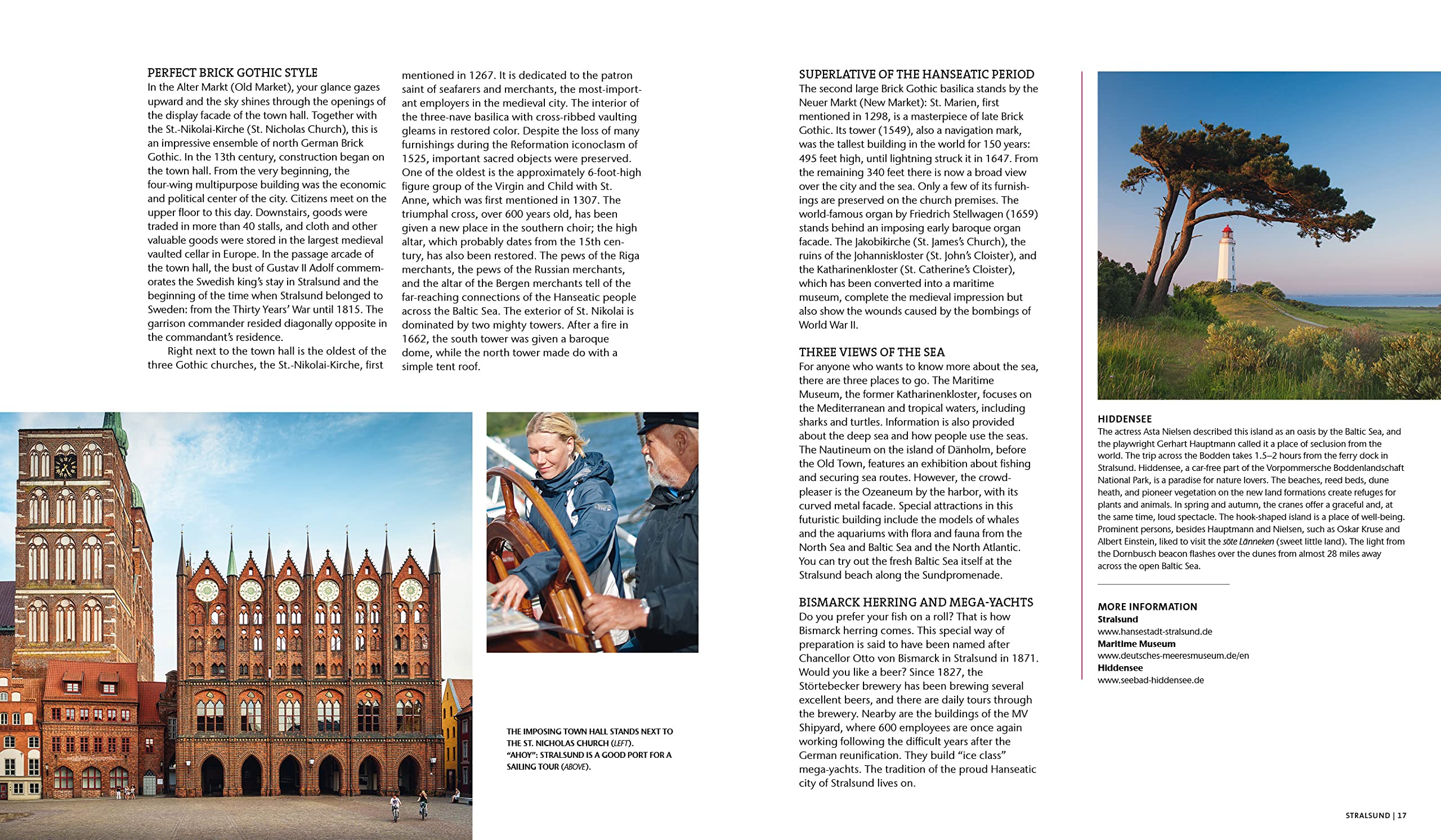 PERFECT BRICK GOTHIC STYLE
In the Alter Markt (Old Market), your glance gazes upward and the sky shines through the openings of the display facade of the town hall. Together with the St.-Nikolai-Kirche (St. Nicholas Church), this is an impressive ensemble of north German Brick Gothic. In the 13th century, construction began on the town hall. From the very beginning, the four-wing multipurpose building was the economic and political center of the city. Citizens meet on the upper floor to this day. Downstairs, goods were traded in more than 40 stalls, and cloth and other valuable goods were stored in the largest medieval vaulted cellar in Europe. In the passage arcade of the town hall, the bust of Gustav II Adolf commemorates the Swedish king's stay in Stralsund and the beginning of the time when Stralsund belonged to Sweden: from the Thirty Years' War until 1815. The garrison commander resided diagonally opposite in the commandant's residence.

Right next to the town hall is the oldest of the three Gothic churches, the St.-Nikolai-Kirche, first mentioned in 1267. It is dedicated to the patron saint of seafarers and merchants, the most-important employers in the medieval city. The interior of the three-nave basilica with cross-ribbed vaulting gleams in restored color. Despite the loss of many furnishings during the Reformation iconoclasm of 1525, important sacred objects were preserved. One of the oldest is the approximately 6-foot-high figure group of the Virgin and Child with St. Anne, which was first mentioned in 1307. The triumphal cross, over 600 years old, has been given a new place in the southern choir; the high altar, which probably dates from the 15th century, has also been restored. The pews of the Riga merchants, the pews of the Russian merchants, and the altar of the Bergen merchants tell of the far-reaching connections of the Hanseatic people across the Baltic Sea. The exterior of St. Nikolai is dominated by two mighty towers. After a fire in 1662, the south tower was given a baroque dome, while the north tower made do with a simple tent roof.

THE IMPOSING TOWN HALL STANDS NEXT TO THE ST. NICHOLAS CHURCH (LEFT). "AHOY": STRALSUND IS A GOOD PORT FOR A SAILING TOUR (ABOVE).

SUPERLATIVE OF THE HANSEATIC PERIOD
The second large Brick Gothic basilica stands by the Neuer Markt (New Market): St. Marien, first mentioned in 1298, is a masterpiece of late Brick Gothic. Its tower (1549), also a navigation mark, was the tallest building in the world for 150 years: 495 feet high, until lightning struck it in 1647. From the remaining 340 feet there is now a broad view over the city and the sea. Only a few of its furnishings are preserved on the church premises. The world-famous organ by Friedrich Stellwagen (1659) stands behind an imposing early baroque organ facade. The Jakobikirche (St. James's Church), the ruins of the Johanniskloster (St. John's Cloister), and the Katharinenkloster (St. Catherine's Cloister), which has been converted into a maritime museum, complete the medieval impression but also show the wounds caused by the bombings of World War II.

THREE VIEWS OF THE SEA
For anyone who wants to know more about the sea, there are three places to go. The Maritime Museum, the former Katharinenkloster, focuses on the Mediterranean and tropical waters, including sharks and turtles. Information is also provided about the deep sea and how people use the seas. The Nautineum on the island of Dänholm, before the Old Town, features an exhibition about fishing and securing sea routes. However, the crowd-pleaser is the Ozeaneum by the harbor, with its curved metal facade. Special attractions in this futuristic building include the models of whales and the aquariums with flora and fauna from the North Sea and Baltic Sea and the North Atlantic. You can try out the fresh Baltic Sea itself at the Stralsund beach along the Sundpromenade.

BISMARCK HERRING AND MEGA-YACHTS
Do you prefer your fish on a roll? That is how Bismarck herring comes. This special way of preparation is said to have been named after Chancellor Otto von Bismarck in Stralsund in 1871. Would you like a beer? Since 1827, the Störtebecker brewery has been brewing several excellent beers, and there are daily tours through the brewery. Nearby are the buildings of the MV Shipyard, where 600 employees are once again working following the difficult years after the German reunification. They build "ice class" mega-yachts. The tradition of the proud Hanseatic city of Stralsund lives on.

HIDDENSEE
The actress Asta Nielsen described this island as an oasis by the Baltic Sea, and the playwright Gerhart Hauptmann called it a place of seclusion from the world. The trip across the Bodden takes 1.5–2 hours from the ferry dock in Stralsund. Hiddensee, a car-free part of the Vorpommersche Boddenlandschaft National Park, is a paradise for nature lovers. The beaches, reed beds, dune heath, and pioneer vegetation on the new land formations create refuges for plants and animals. In spring and autumn, the cranes offer a graceful and, at the same time, loud spectacle. The hook-shaped island is a place of well-being. Prominent persons, besides Hauptmann and Nielsen, such as Oskar Kruse and Albert Einstein, liked to visit the söte Länneken (sweet little land). The light from the Dornbusch beacon flashes over the dunes from almost 28 miles away across the open Baltic Sea.

MORE INFORMATION
Stralsund
www.hansestadt-stralsund.de
Maritime Museum
www.deutsches-meeresmuseum.de/en
Hiddensee
www.seebad-hiddensee.de

STRALSUND | 17